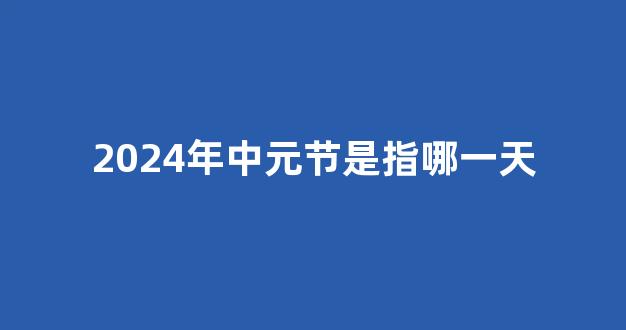 2024年中元节是指哪一天